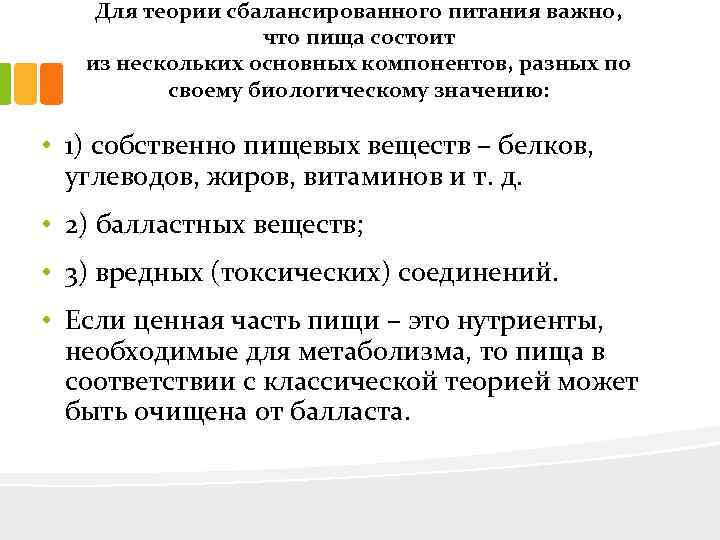 Для теории сбалансированного питания важно, что пища состоит из нескольких основных компонентов, разных по своему биологическому значению:

• 1) собственно пищевых веществ – белков, углеводов, жиров, витаминов и т. д.

• 2) балластных веществ;

• 3) вредных (токсических) соединений.

• Если ценная часть пищи – это нутриенты, необходимые для метаболизма, то пища в соответствии с классической теорией может быть очищена от балласта.